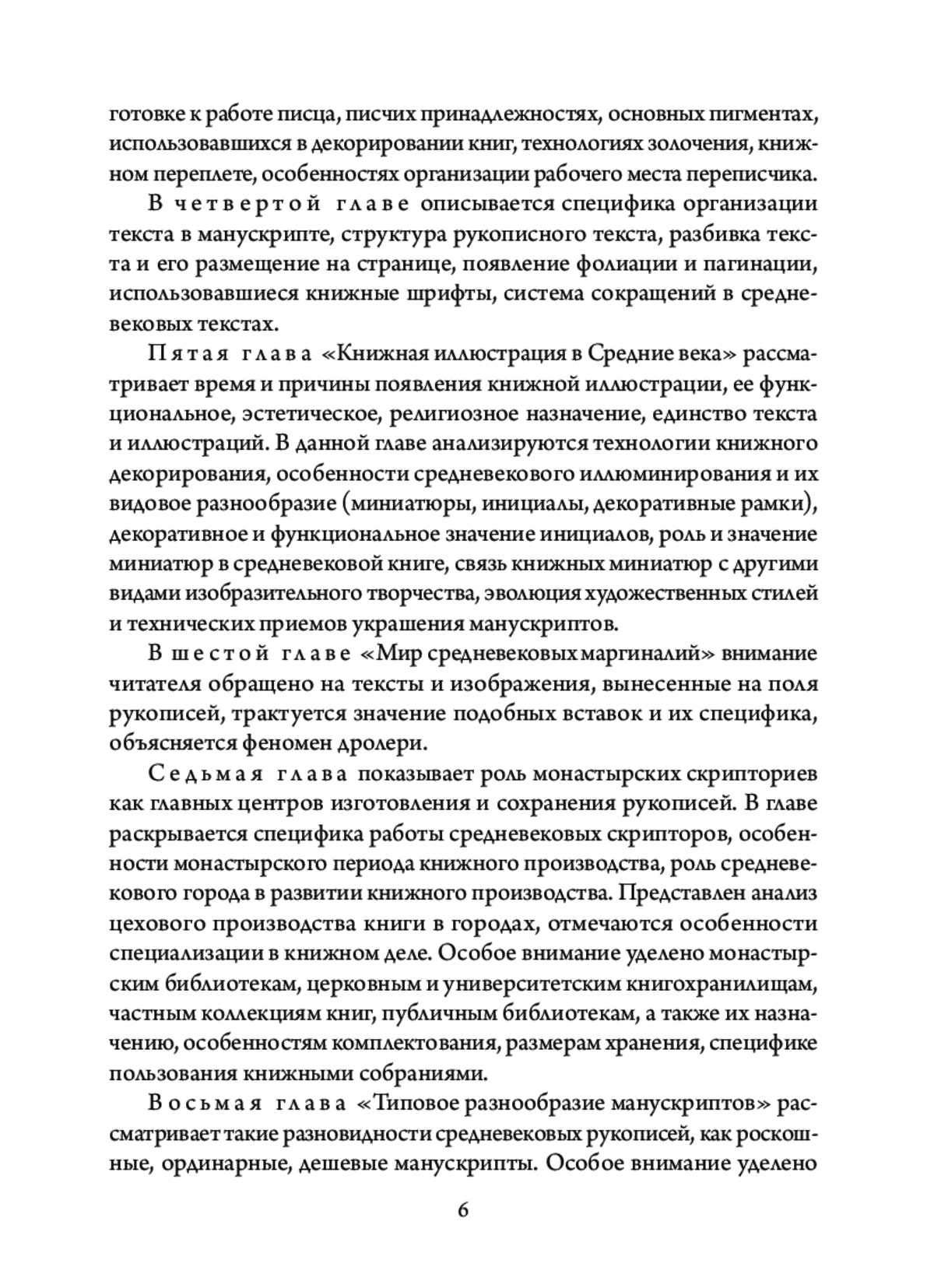 готовке к работе писца, писчих принадлежностях, основных пигментах, использовавшихся в декорировании книг, технологиях золочения, книжном переплете, особенностях организации рабочего места переписчика.

В четвертой главе описывается специфика организации текста в манускрипте, структура рукописного текста, разбивка текста и его размещение на странице, появление фолиации и пагинации, использовавшиеся книжные шрифты, система сокращений в средневековых текстах.

Пятая глава «Книжная иллюстрация в Средние века» рассматривает время и причины появления книжной иллюстрации, ее функциональное, эстетическое, религиозное назначение, единство текста и иллюстраций. В данной главе анализируются технологии книжного декорирования, особенности средневекового иллюминирования и их видовое разнообразие (миниатюры, инициалы, декоративные рамки), декоративное и функциональное значение инициалов, роль и значение миниатюр в средневековой книге, связь книжных миниатюр с другими видами изобразительного творчества, эволюция художественных стилей и технических приемов украшения манускриптов.

В шестой главе «Мир средневековых маргиналий» внимание читателя обращено на тексты и изображения, вынесенные на поля рукописей, трактуется значение подобных вставок и их специфика, объясняется феномен дролери.

Седьмая глава показывает роль монастырских скрипториев как главных центров изготовления и сохранения рукописей. В главе раскрывается специфика работы средневековых скрипторов, особенности монастырского периода книжного производства, роль средневекового города в развитии книжного производства. Представлен анализ цехового производства книги в городах, отмечаются особенности специализации в книжном деле. Особое внимание уделено монастырским библиотекам, церковным и университетским книгохранилищам, частным коллекциям книг, публичным библиотекам, а также их назначению, особенностям комплектования, размерам хранения, специфике пользования книжными собраниями.

Восьмая глава «Типовое разнообразие манускриптов» рассматривает такие разновидности средневековых рукописей, как роскошные, ординарные, дешевые манускрипты. Особое внимание уделено

6